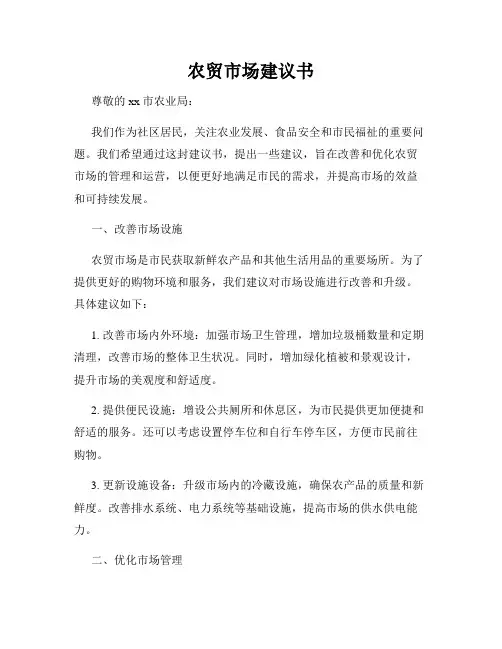 农贸市场建议书

尊敬的 xx 市农业局：

我们作为社区居民，关注农业发展、食品安全和市民福祉的重要问题。我们希望通过这封建议书，提出一些建议，旨在改善和优化农贸市场的管理和运营，以便更好地满足市民的需求，并提高市场的效益和可持续发展。

一、改善市场设施

农贸市场是市民获取新鲜农产品和其他生活用品的重要场所。为了提供更好的购物环境和服务，我们建议对市场设施进行改善和升级。具体建议如下：

1. 改善市场内外环境：加强市场卫生管理，增加垃圾桶数量和定期清理，改善市场的整体卫生状况。同时，增加绿化植被和景观设计，提升市场的美观度和舒适度。

2. 提供便民设施：增设公共厕所和休息区，为市民提供更加便捷和舒适的服务。还可以考虑设置停车位和自行车停车区，方便市民前往购物。

3. 更新设施设备：升级市场内的冷藏设施，确保农产品的质量和新鲜度。改善排水系统、电力系统等基础设施，提高市场的供水供电能力。

二、优化市场管理